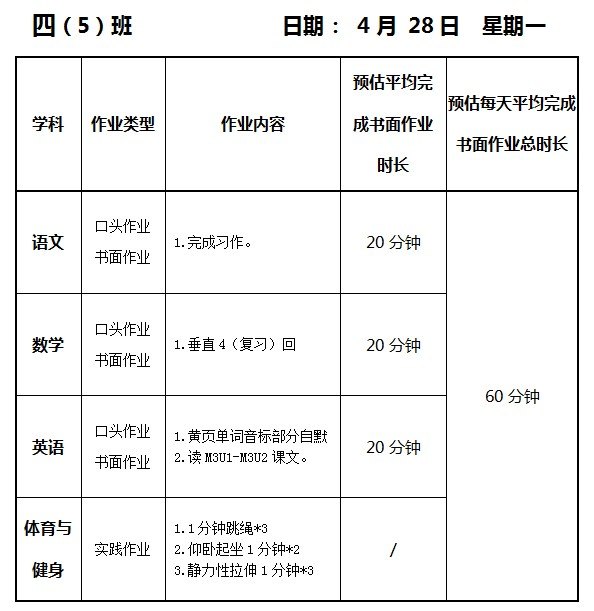 四（5）班　　　　日期： 4 月 28 日　星期一

| 学科 | 作业类型 | 作业内容 | 预估平均完成书面作业时长 | 预估每天平均完成书面作业总时长 |
|---|---|---|---|---|
| 语文 | 口头作业 书面作业 | 1.完成习作。 | 20 分钟 | 60 分钟 |
| 数学 | 口头作业 书面作业 | 1.垂直 4（复习）回 | 20 分钟 | |
| 英语 | 口头作业 书面作业 | 1.黄页单词音标部分自默 2.读 M3U1-M3U2 课文。 | 20 分钟 | |
| 体育与健身 | 实践作业 | 1.1 分钟跳绳*3 2.仰卧起坐 1 分钟*2 3.静力性拉伸 1 分钟*3 | / | |